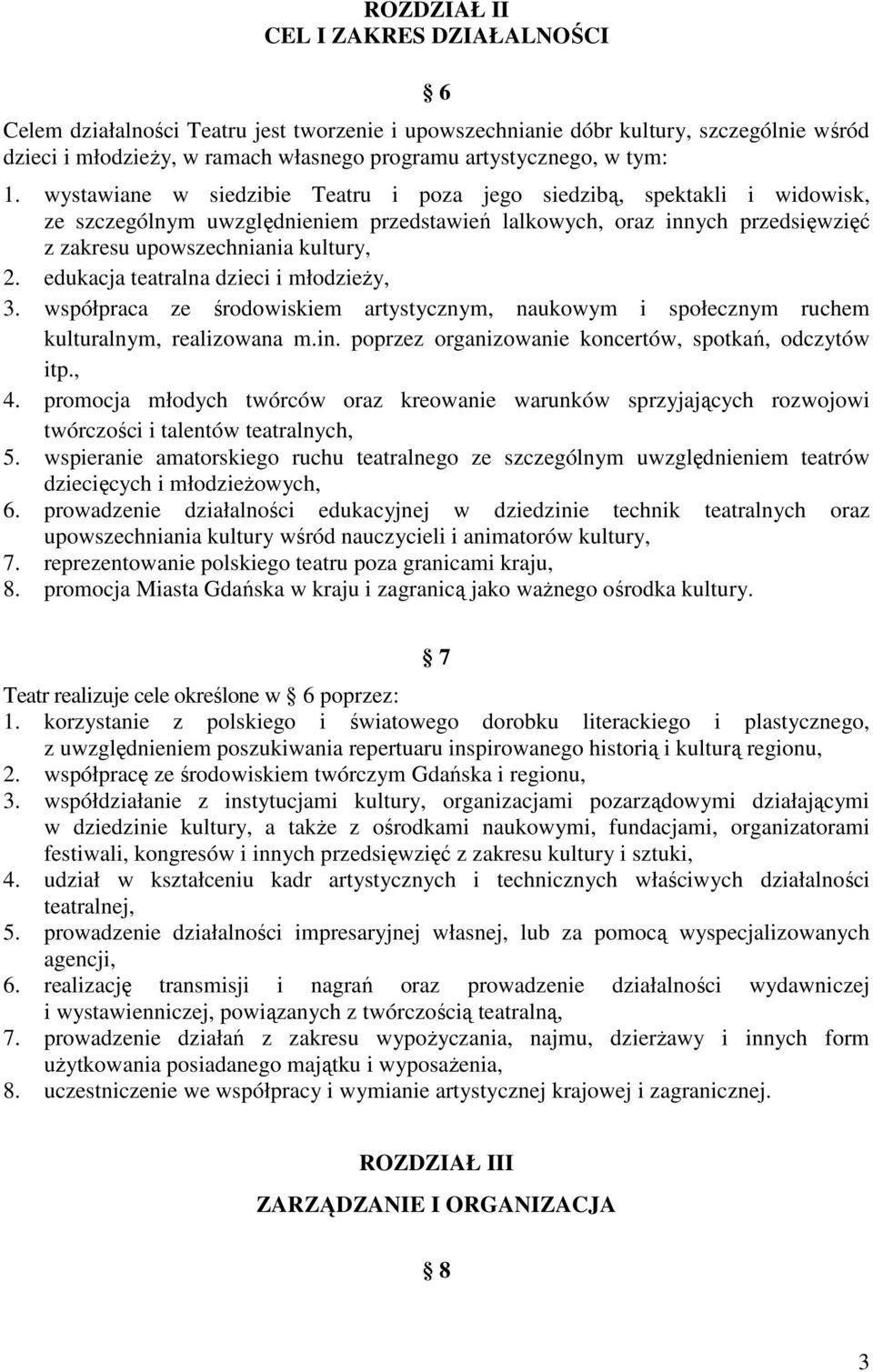 ROZDZIAŁ II
CEL I ZAKRES DZIAŁALNOŚCI

§ 6

Celem działalności Teatru jest tworzenie i upowszechnianie dóbr kultury, szczególnie wśród dzieci i młodzieży, w ramach własnego programu artystycznego, w tym:
1. wystawiane w siedzibie Teatru i poza jego siedzibą, spektakli i widowisk, ze szczególnym uwzględnieniem przedstawień lalkowych, oraz innych przedsięwzięć z zakresu upowszechniania kultury,
2. edukacja teatralna dzieci i młodzieży,
3. współpraca ze środowiskiem artystycznym, naukowym i społecznym ruchem kulturalnym, realizowana m.in. poprzez organizowanie koncertów, spotkań, odczytów itp.,
4. promocja młodych twórców oraz kreowanie warunków sprzyjających rozwojowi twórczości i talentów teatralnych,
5. wspieranie amatorskiego ruchu teatralnego ze szczególnym uwzględnieniem teatrów dziecięcych i młodzieżowych,
6. prowadzenie działalności edukacyjnej w dziedzinie technik teatralnych oraz upowszechniania kultury wśród nauczycieli i animatorów kultury,
7. reprezentowanie polskiego teatru poza granicami kraju,
8. promocja Miasta Gdańska w kraju i zagranicą jako ważnego ośrodka kultury.

§ 7

Teatr realizuje cele określone w § 6 poprzez:
1. korzystanie z polskiego i światowego dorobku literackiego i plastycznego, z uwzględnieniem poszukiwania repertuaru inspirowanego historią i kulturą regionu,
2. współpracę ze środowiskiem twórczym Gdańska i regionu,
3. współdziałanie z instytucjami kultury, organizacjami pozarządowymi działającymi w dziedzinie kultury, a także z ośrodkami naukowymi, fundacjami, organizatorami festiwali, kongresów i innych przedsięwzięć z zakresu kultury i sztuki,
4. udział w kształceniu kadr artystycznych i technicznych właściwych działalności teatralnej,
5. prowadzenie działalności impresaryjnej własnej, lub za pomocą wyspecjalizowanych agencji,
6. realizację transmisji i nagrań oraz prowadzenie działalności wydawniczej i wystawienniczej, powiązanych z twórczością teatralną,
7. prowadzenie działań z zakresu wypożyczania, najmu, dzierżawy i innych form użytkowania posiadanego majątku i wyposażenia,
8. uczestniczenie we współpracy i wymianie artystycznej krajowej i zagranicznej.

ROZDZIAŁ III

ZARZĄDZANIE I ORGANIZACJA

§ 8

3